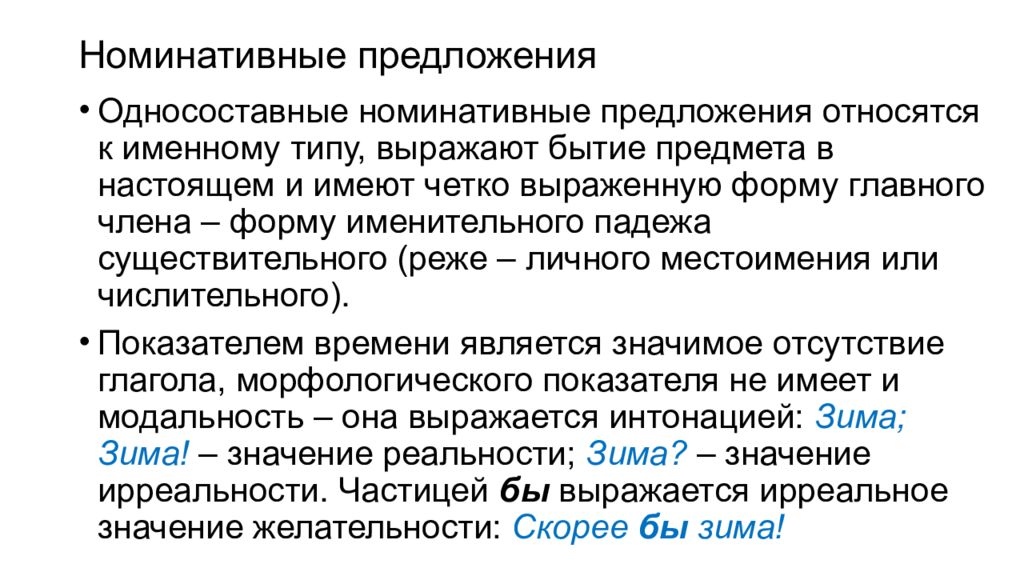 Номинативные предложения

• Односоставные номинативные предложения относятся к именному типу, выражают бытие предмета в настоящем и имеют четко выраженную форму главного члена – форму именительного падежа существительного (реже – личного местоимения или числительного).

• Показателем времени является значимое отсутствие глагола, морфологического показателя не имеет и модальность – она выражается интонацией: Зима; Зима! – значение реальности; Зима? – значение ирреальности. Частицей бы выражается ирреальное значение желательности: Скорее бы зима!